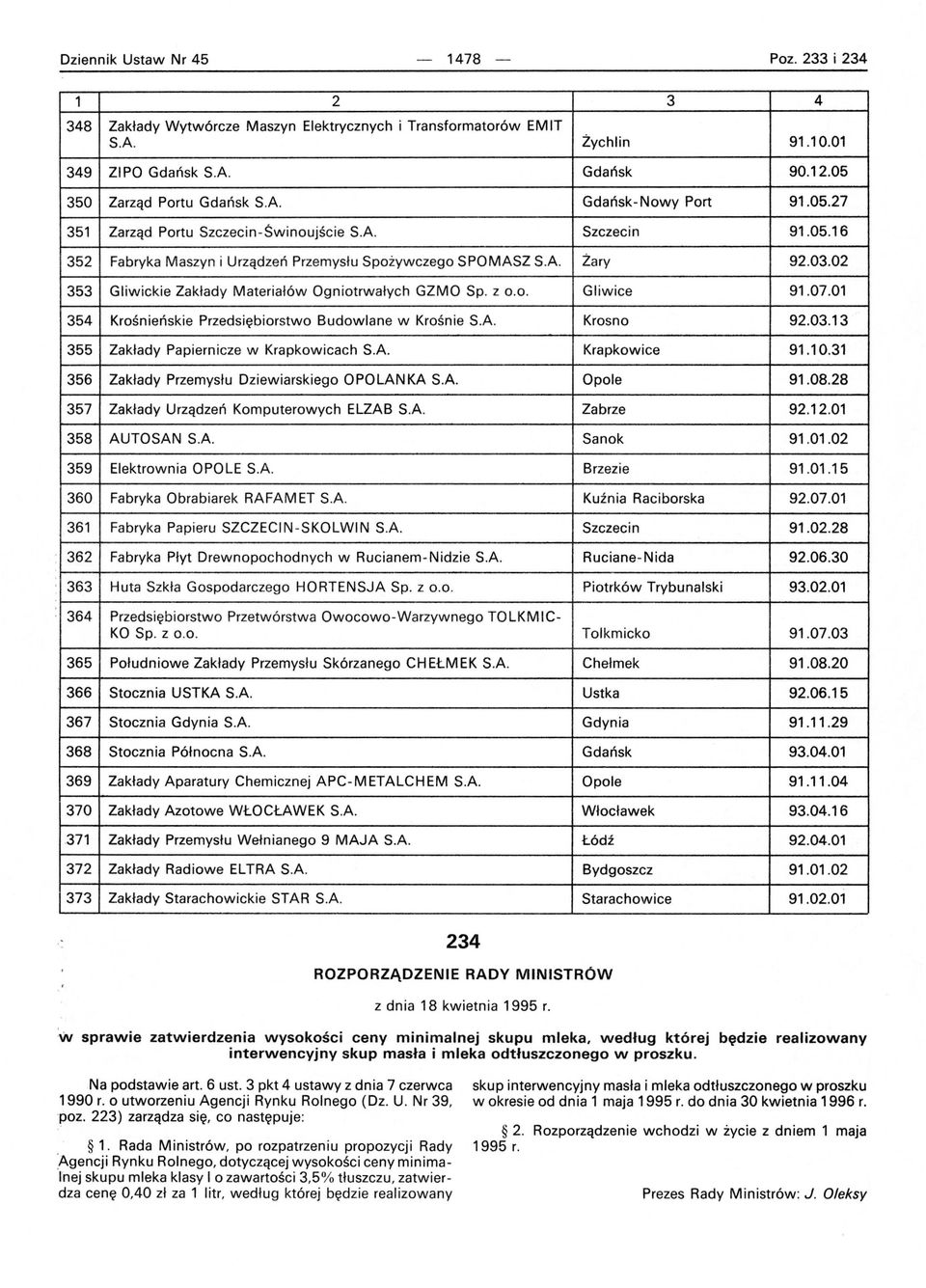 Dziennik Ustaw Nr 45 — 1478 — Poz. 233 i 234

| 1 | 2 | 3 | 4 |
|---|---|---|---|
| 348 | Zakłady Wytwórcze Maszyn Elektrycznych i Transformatorów EMIT S.A. | Żychlin | 91.10.01 |
| 349 | ZIPO Gdańsk S.A. | Gdańsk | 90.12.05 |
| 350 | Zarząd Portu Gdańsk S.A. | Gdańsk-Nowy Port | 91.05.27 |
| 351 | Zarząd Portu Szczecin-Świnoujście S.A. | Szczecin | 91.05.16 |
| 352 | Fabryka Maszyn i Urządzeń Przemysłu Spożywczego SPOMASZ S.A. | Żary | 92.03.02 |
| 353 | Gliwickie Zakłady Materiałów Ogniotrwałych GZMO Sp. z o.o. | Gliwice | 91.07.01 |
| 354 | Krośnieńskie Przedsiębiorstwo Budowlane w Krośnie S.A. | Krosno | 92.03.13 |
| 355 | Zakłady Papiernicze w Krapkowicach S.A. | Krapkowice | 91.10.31 |
| 356 | Zakłady Przemysłu Dziewiarskiego OPOLANKA S.A. | Opole | 91.08.28 |
| 357 | Zakłady Urządzeń Komputerowych ELZAB S.A. | Zabrze | 92.12.01 |
| 358 | AUTOSAN S.A. | Sanok | 91.01.02 |
| 359 | Elektrownia OPOLE S.A. | Brzezie | 91.01.15 |
| 360 | Fabryka Obrabiarek RAFAMET S.A. | Kuźnia Raciborska | 92.07.01 |
| 361 | Fabryka Papieru SZCZECIN-SKOLWIN S.A. | Szczecin | 91.02.28 |
| 362 | Fabryka Płyt Drewnopochodnych w Rucianem-Nidzie S.A. | Ruciane-Nida | 92.06.30 |
| 363 | Huta Szkła Gospodarczego HORTENSJA Sp. z o.o. | Piotrków Trybunalski | 93.02.01 |
| 364 | Przedsiębiorstwo Przetwórstwa Owocowo-Warzywnego TOLKMICKO Sp. z o.o. | Tolkmicko | 91.07.03 |
| 365 | Południowe Zakłady Przemysłu Skórzanego CHEŁMEK S.A. | Chełmek | 91.08.20 |
| 366 | Stocznia USTKA S.A. | Ustka | 92.06.15 |
| 367 | Stocznia Gdynia S.A. | Gdynia | 91.11.29 |
| 368 | Stocznia Północna S.A. | Gdańsk | 93.04.01 |
| 369 | Zakłady Aparatury Chemicznej APC-METALCHEM S.A. | Opole | 91.11.04 |
| 370 | Zakłady Azotowe WŁOCŁAWEK S.A. | Włocławek | 93.04.16 |
| 371 | Zakłady Przemysłu Wełnianego 9 MAJA S.A. | Łódź | 92.04.01 |
| 372 | Zakłady Radiowe ELTRA S.A. | Bydgoszcz | 91.01.02 |
| 373 | Zakłady Starachowickie STAR S.A. | Starachowice | 91.02.01 |

234

ROZPORZĄDZENIE RADY MINISTRÓW

z dnia 18 kwietnia 1995 r.

w sprawie zatwierdzenia wysokości ceny minimalnej skupu mleka, według której będzie realizowany interwencyjny skup masła i mleka odtłuszczonego w proszku.

Na podstawie art. 6 ust. 3 pkt 4 ustawy z dnia 7 czerwca 1990 r. o utworzeniu Agencji Rynku Rolnego (Dz. U. Nr 39, poz. 223) zarządza się, co następuje:

§ 1. Rada Ministrów, po rozpatrzeniu propozycji Rady Agencji Rynku Rolnego, dotyczącej wysokości ceny minimalnej skupu mleka klasy I o zawartości 3,5% tłuszczu, zatwierdza cenę 0,40 zł za 1 litr, według której będzie realizowany skup interwencyjny masła i mleka odtłuszczonego w proszku w okresie od dnia 1 maja 1995 r. do dnia 30 kwietnia 1996 r.

§ 2. Rozporządzenie wchodzi w życie z dniem 1 maja 1995 r.

Prezes Rady Ministrów: J. Oleksy